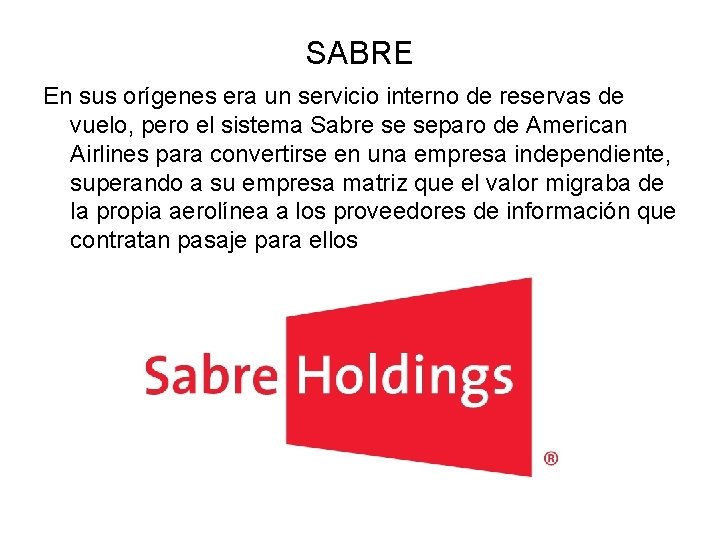 SABRE

En sus orígenes era un servicio interno de reservas de vuelo, pero el sistema Sabre se separo de American Airlines para convertirse en una empresa independiente, superando a su empresa matriz que el valor migraba de la propia aerolínea a los proveedores de información que contratan pasaje para ellos

Sabre Holdings ®